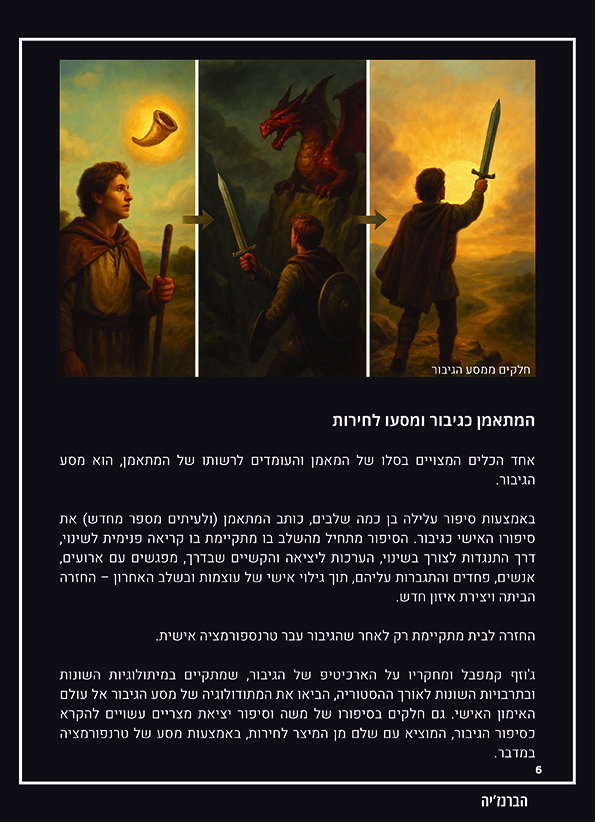 חלקים ממסע הגיבור

המתאמן כגיבור ומסעו לחירות

אחד הכלים המצויים בסלו של המאמן והעומדים לרשותו של המתאמן, הוא מסע הגיבור.

באמצעות סיפור עלילה בן כמה שלבים, כותב המתאמן (ולעיתים מספר מחדש) את סיפורו האישי כגיבור. הסיפור מתחיל מהשלב בו מתקיימת בו קריאה פנימית לשינוי, דרך התנגדות לצורך בשינוי, הערכות ליציאה והקשיים שבדרך, מפגשים עם ארועים, אנשים, פחדים והתגברות עליהם, תוך גילוי אישי של עוצמות ובשלב האחרון – החזרה הביתה ויצירת איזון חדש.

החזרה לבית מתקיימת רק לאחר שהגיבור עבר טרנספורמציה אישית.

ג'וזף קמפבל ומחקריו על הארכיטיפ של הגיבור, שמתקיים במיתולוגיות השונות ובתרבויות השונות לאורך ההסטוריה, הביאו את המתודולוגיה של מסע הגיבור אל עולם האימון האישי. גם חלקים בסיפורו של משה וסיפור יציאת מצריים עשויים להקרא כסיפור הגיבור, המוציא עם שלם מן המיצר לחירות, באמצעות מסע של טרנפורמציה במדבר.

6

הברנז'יה